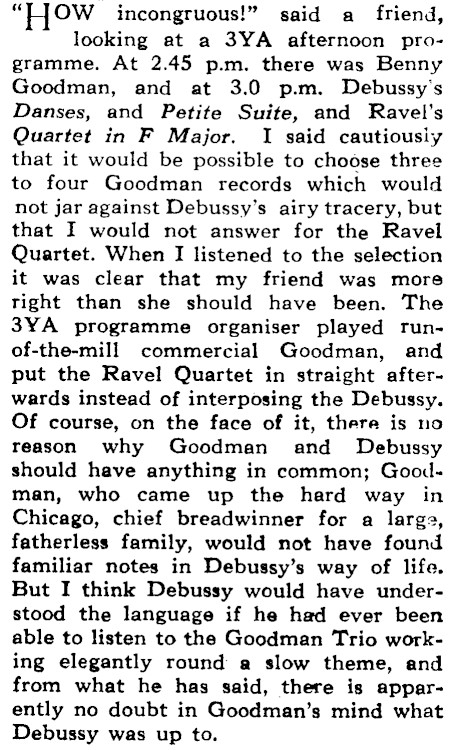 "HOW incongruous!" said a friend, looking at a 3YA afternoon programme. At 2.45 p.m. there was Benny Goodman, and at 3.0 p.m. Debussy's Danses, and Petite Suite, and Ravel's Quartet in F Major. I said cautiously that it would be possible to choose three to four Goodman records which would not jar against Debussy's airy tracery, but that I would not answer for the Ravel Quartet. When I listened to the selection it was clear that my friend was more right than she should have been. The 3YA programme organiser played run-of-the-mill commercial Goodman, and put the Ravel Quartet in straight afterwards instead of interposing the Debussy. Of course, on the face of it, there is no reason why Goodman and Debussy should have anything in common; Goodman, who came up the hard way in Chicago, chief breadwinner for a large, fatherless family, would not have found familiar notes in Debussy's way of life. But I think Debussy would have understood the language if he had ever been able to listen to the Goodman Trio working elegantly round a slow theme, and from what he has said, there is apparently no doubt in Goodman's mind what Debussy was up to.